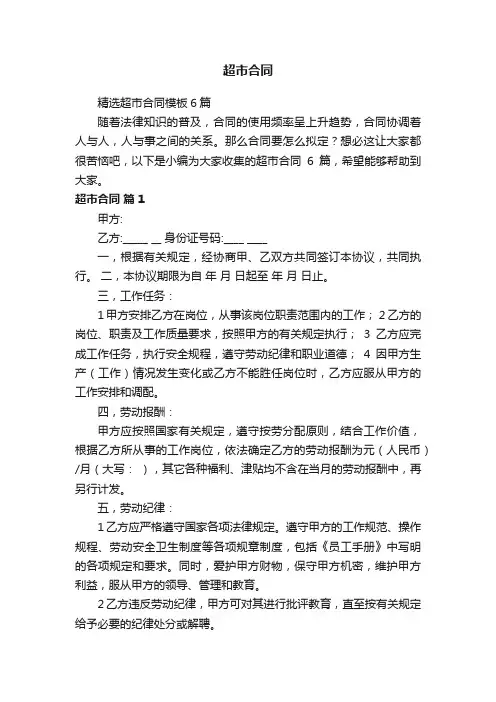 超市合同

精选超市合同模板 6 篇

随着法律知识的普及，合同的使用频率呈上升趋势，合同协调着人与人，人与事之间的关系。那么合同要怎么拟定？想必这让大家都很苦恼吧，以下是小编为大家收集的超市合同 6 篇，希望能够帮助到大家。

超市合同 篇 1

甲方:

乙方:_____ __ 身份证号码:____ ____

一，根据有关规定，经协商甲、乙双方共同签订本协议，共同执行。 二，本协议期限为自 年 月 日起至 年 月 日止。

三，工作任务：

1 甲方安排乙方在岗位，从事该岗位职责范围内的工作； 2 乙方的岗位、职责及工作质量要求，按照甲方的有关规定执行； 3 乙方应完成工作任务，执行安全规程，遵守劳动纪律和职业道德； 4 因甲方生产（工作）情况发生变化或乙方不能胜任岗位时，乙方应服从甲方的工作安排和调配。

四，劳动报酬：

甲方应按照国家有关规定，遵守按劳分配原则，结合工作价值，根据乙方所从事的工作岗位，依法确定乙方的劳动报酬为元（人民币）/月（大写： ），其它各种福利、津贴均不含在当月的劳动报酬中，再另行计发。

五，劳动纪律：

1 乙方应严格遵守国家各项法律规定。遵守甲方的工作规范、操作规程、劳动安全卫生制度等各项规章制度，包括《员工手册》中写明的各项规定和要求。同时，爱护甲方财物，保守甲方机密，维护甲方利益，服从甲方的领导、管理和教育。

2 乙方违反劳动纪律，甲方可对其进行批评教育，直至按有关规定给予必要的纪律处分或解聘。